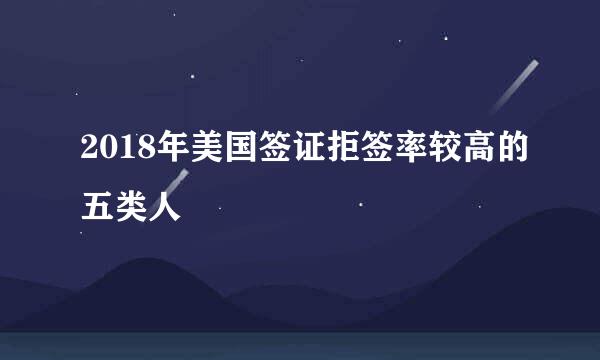 2018年美国签证拒签率较高的五类人